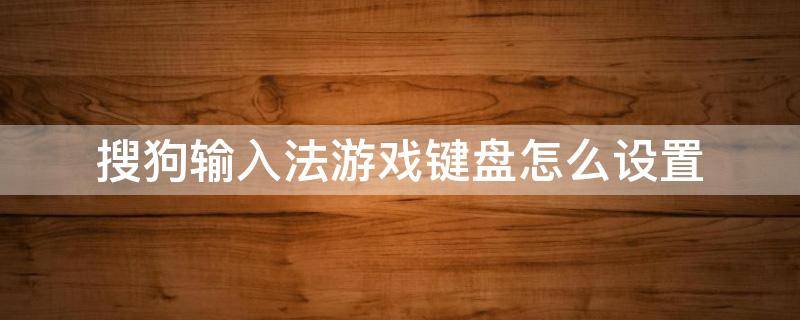 搜狗输入法游戏键盘怎么设置